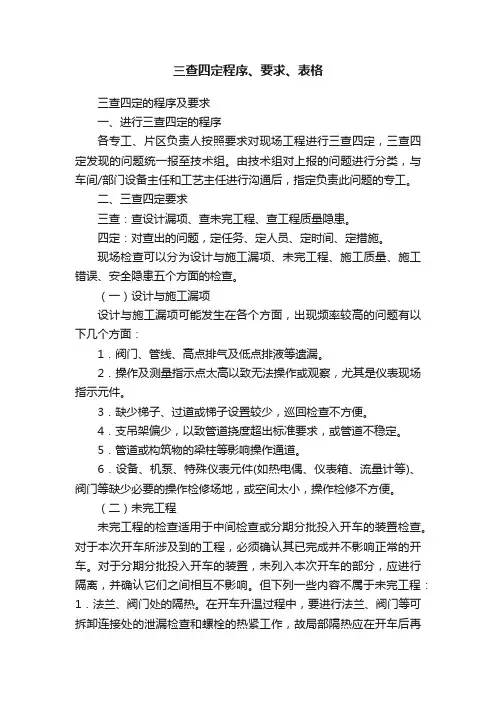 三查四定程序、要求、表格

三查四定的程序及要求

一、进行三查四定的程序

各专工、片区负责人按照要求对现场工程进行三查四定，三查四定发现的问题统一报至技术组。由技术组对上报的问题进行分类，与车间/部门设备主任和工艺主任进行沟通后，指定负责此问题的专工。

二、三查四定要求

三查：查设计漏项、查未完工程、查工程质量隐患。

四定：对查出的问题，定任务、定人员、定时间、定措施。

现场检查可以分为设计与施工漏项、未完工程、施工质量、施工错误、安全隐患五个方面的检查。

（一）设计与施工漏项

设计与施工漏项可能发生在各个方面，出现频率较高的问题有以下几个方面：

1．阀门、管线、高点排气及低点排液等遗漏。

2．操作及测量指示点太高以致无法操作或观察，尤其是仪表现场指示元件。

3．缺少梯子、过道或梯子设置较少，巡回检查不方便。

4．支吊架偏少，以致管道挠度超出标准要求，或管道不稳定。

5．管道或构筑物的梁柱等影响操作通道。

6．设备、机泵、特殊仪表元件(如热电偶、仪表箱、流量计等)、阀门等缺少必要的操作检修场地，或空间太小，操作检修不方便。

（二）未完工程

未完工程的检查适用于中间检查或分期分批投入开车的装置检查。对于本次开车所涉及到的工程，必须确认其已完成并不影响正常的开车。对于分期分批投入开车的装置，未列入本次开车的部分，应进行隔离，并确认它们之间相互不影响。但下列一些内容不属于未完工程：1．法兰、阀门处的隔热。在开车升温过程中，要进行法兰、阀门等可拆卸连接处的泄漏检查和螺栓的热紧工作，故局部隔热应在开车后再